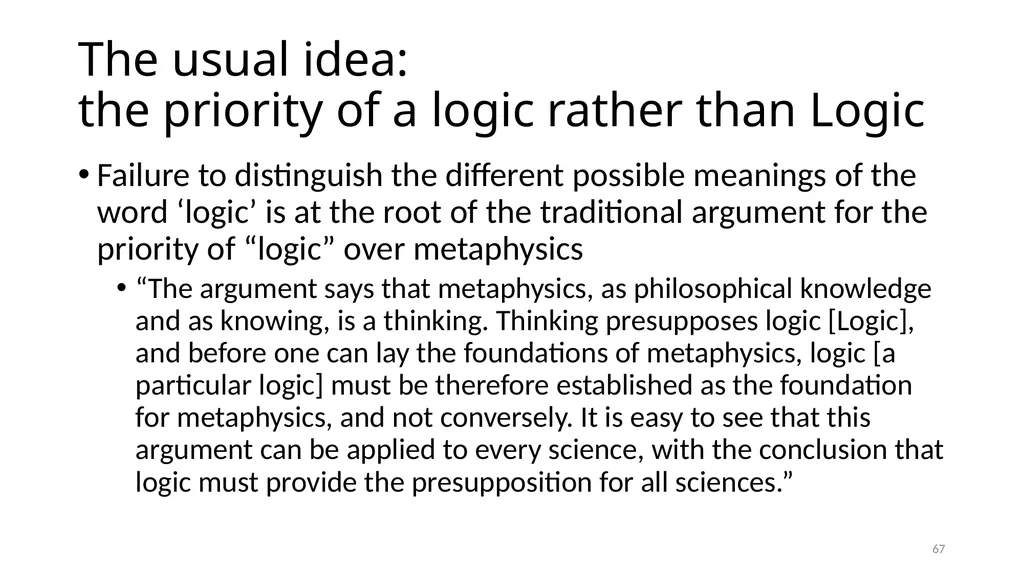 The usual idea:
the priority of a logic rather than Logic

• Failure to distinguish the different possible meanings of the word ‘logic’ is at the root of the traditional argument for the priority of “logic” over metaphysics

• “The argument says that metaphysics, as philosophical knowledge and as knowing, is a thinking. Thinking presupposes logic [Logic], and before one can lay the foundations of metaphysics, logic [a particular logic] must be therefore established as the foundation for metaphysics, and not conversely. It is easy to see that this argument can be applied to every science, with the conclusion that logic must provide the presupposition for all sciences.”

67